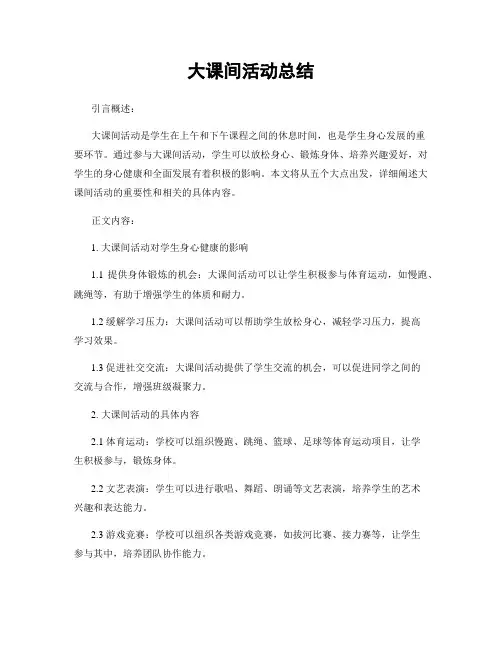 大课间活动总结

引言概述：

大课间活动是学生在上午和下午课程之间的休息时间，也是学生身心发展的重要环节。通过参与大课间活动，学生可以放松身心、锻炼身体、培养兴趣爱好，对学生的身心健康和全面发展有着积极的影响。本文将从五个大点出发，详细阐述大课间活动的重要性和相关的具体内容。

正文内容：

1. 大课间活动对学生身心健康的影响

1.1 提供身体锻炼的机会：大课间活动可以让学生积极参与体育运动，如慢跑、跳绳等，有助于增强学生的体质和耐力。

1.2 缓解学习压力：大课间活动可以帮助学生放松身心，减轻学习压力，提高学习效果。

1.3 促进社交交流：大课间活动提供了学生交流的机会，可以促进同学之间的交流与合作，增强班级凝聚力。

2. 大课间活动的具体内容

2.1 体育运动：学校可以组织慢跑、跳绳、篮球、足球等体育运动项目，让学生积极参与，锻炼身体。

2.2 文艺表演：学生可以进行歌唱、舞蹈、朗诵等文艺表演，培养学生的艺术兴趣和表达能力。

2.3 游戏竞赛：学校可以组织各类游戏竞赛，如拔河比赛、接力赛等，让学生参与其中，培养团队协作能力。